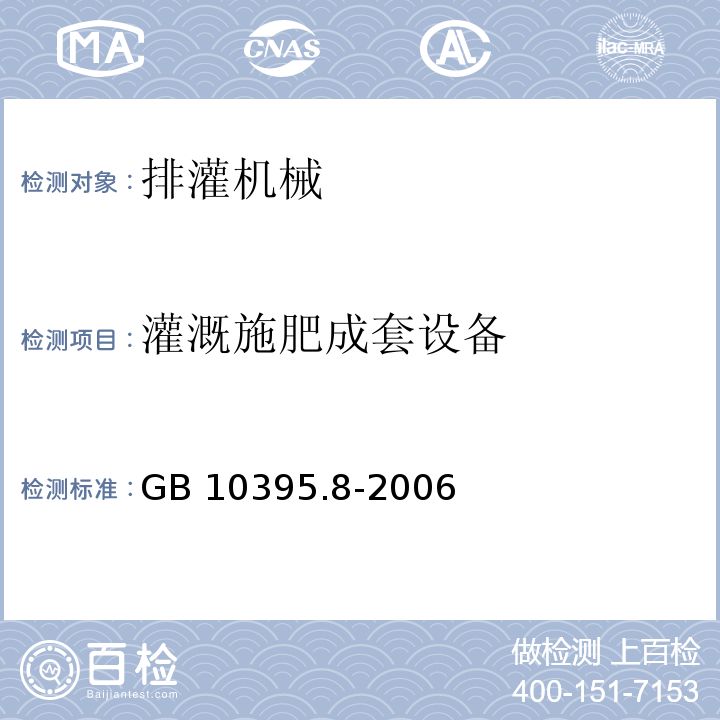 MA CNAS AL ilac-MRA

检测对象：排灌机械

检测项目：灌溉施肥成套设备

检测标准：GB 10395.8-2006

百检
Baijiantest.com

做检测 上百检
400-151-7153